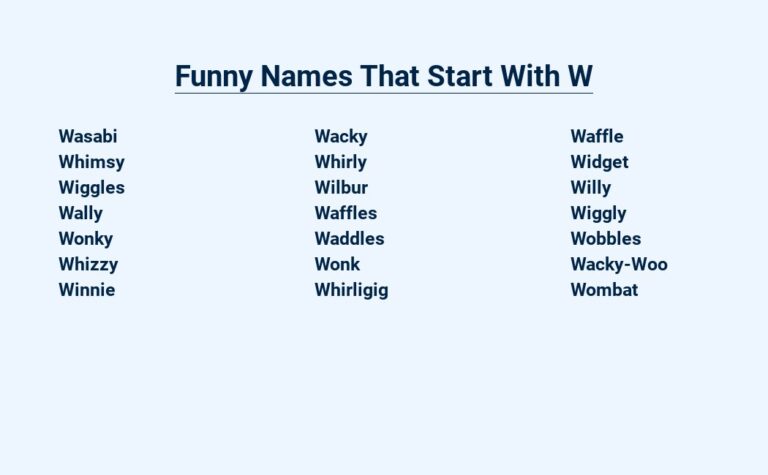 Funny Names That Start With W

Wasabi
Whimsy
Wiggles
Wally
Wonky
Whizzy
Winnie

Wacky
Whirly
Wilbur
Waffles
Waddles
Wonk
Whirligig

Waffle
Widget
Willy
Wiggly
Wobbles
Wacky-Woo
Wombat